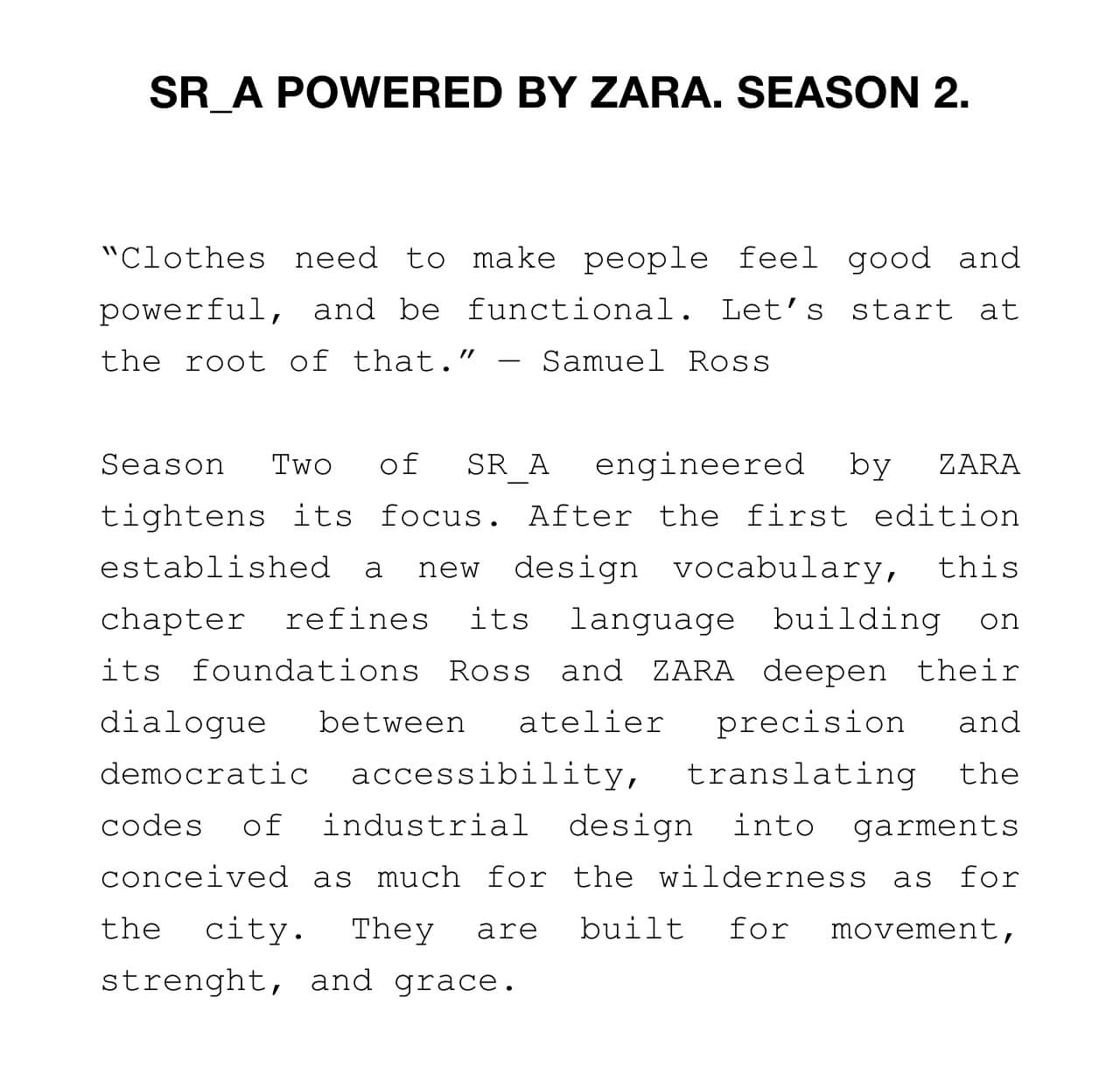 SR_A POWERED BY ZARA. SEASON 2.

"Clothes need to make people feel good and powerful, and be functional. Let's start at the root of that." — Samuel Ross

Season Two of SR_A engineered by ZARA tightens its focus. After the first edition established a new design vocabulary, this chapter refines its language building on its foundations Ross and ZARA deepen their dialogue between atelier precision and democratic accessibility, translating the codes of industrial design into garments conceived as much for the wilderness as for the city. They are built for movement, strenght, and grace.